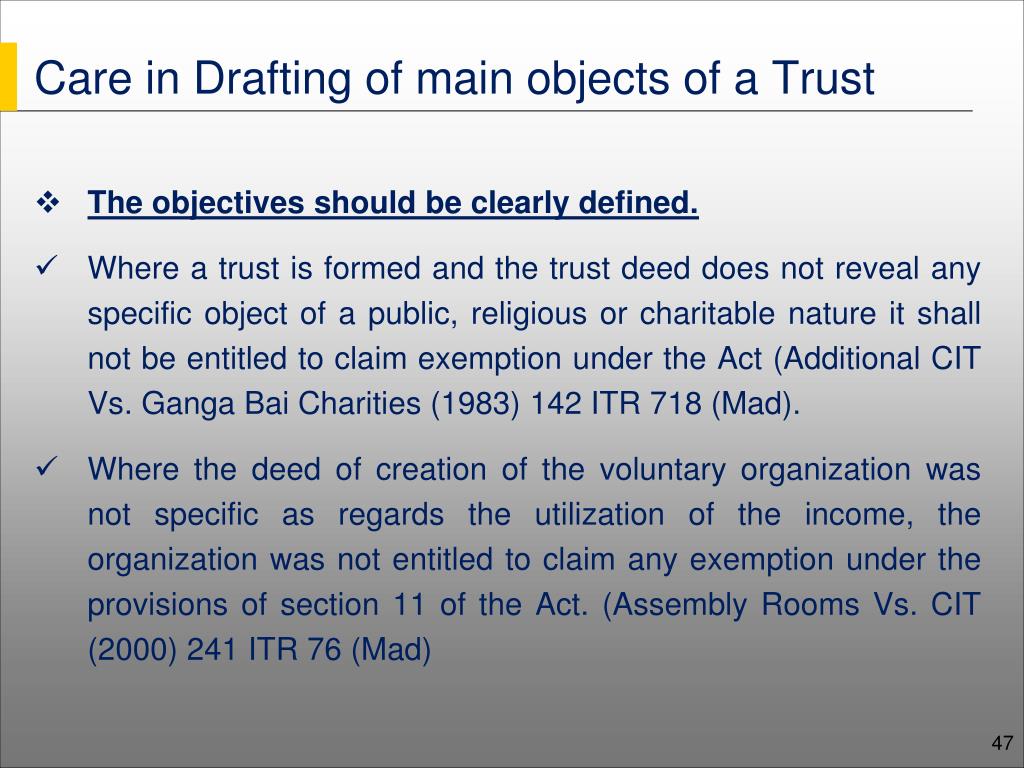 Care in Drafting of main objects of a Trust

❖ The objectives should be clearly defined.

✓ Where a trust is formed and the trust deed does not reveal any specific object of a public, religious or charitable nature it shall not be entitled to claim exemption under the Act (Additional CIT Vs. Ganga Bai Charities (1983) 142 ITR 718 (Mad).

✓ Where the deed of creation of the voluntary organization was not specific as regards the utilization of the income, the organization was not entitled to claim any exemption under the provisions of section 11 of the Act. (Assembly Rooms Vs. CIT (2000) 241 ITR 76 (Mad)

47